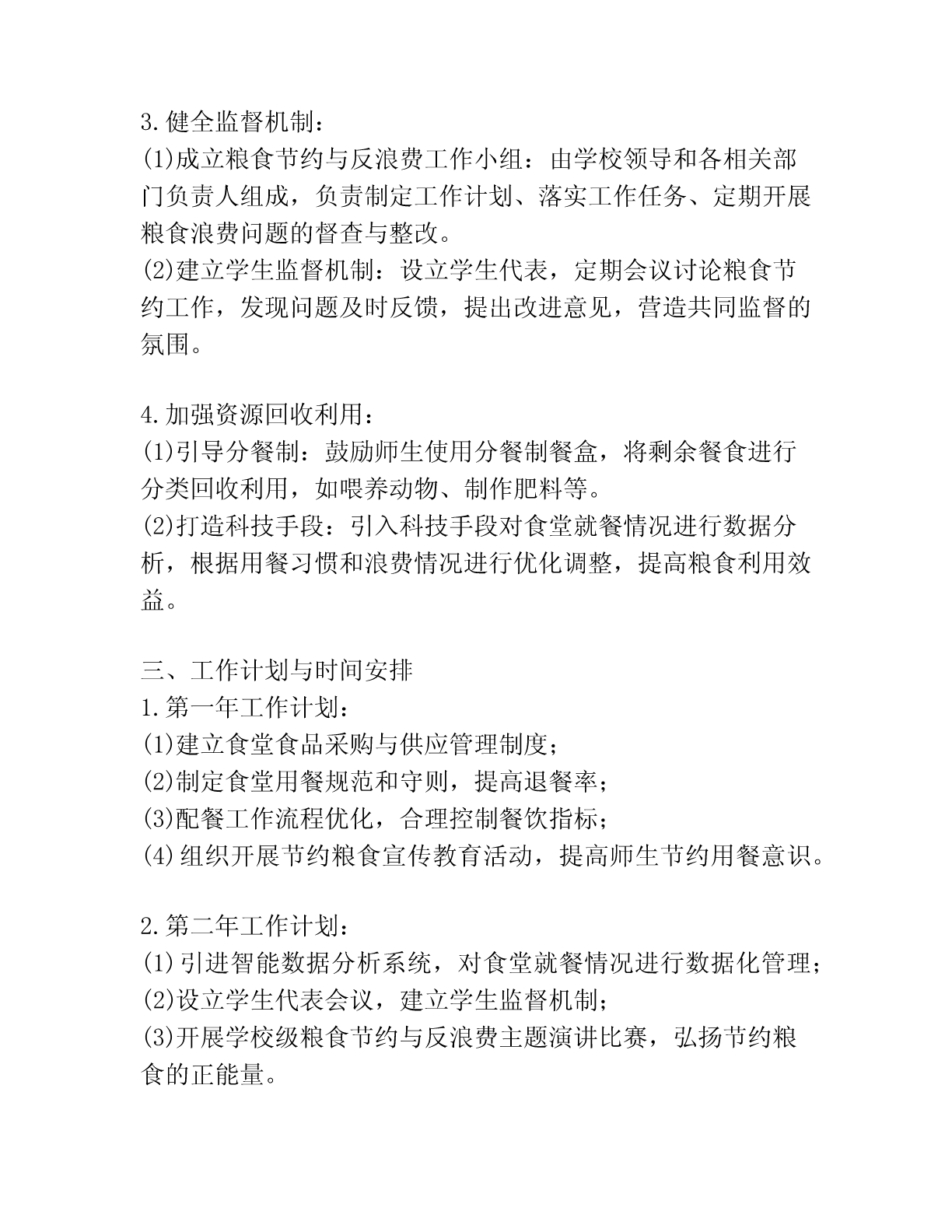 3.健全监督机制：
(1)成立粮食节约与反浪费工作小组：由学校领导和各相关部门负责人组成，负责制定工作计划、落实工作任务、定期开展粮食浪费问题的督查与整改。
(2)建立学生监督机制：设立学生代表，定期会议讨论粮食节约工作，发现问题及时反馈，提出改进意见，营造共同监督的氛围。

4.加强资源回收利用：
(1)引导分餐制：鼓励师生使用分餐制餐盒，将剩余餐食进行分类回收利用，如喂养动物、制作肥料等。
(2)打造科技手段：引入科技手段对食堂就餐情况进行数据分析，根据用餐习惯和浪费情况进行优化调整，提高粮食利用效益。

三、工作计划与时间安排
1.第一年工作计划：
(1)建立食堂食品采购与供应管理制度；
(2)制定食堂用餐规范和守则，提高退餐率；
(3)配餐工作流程优化，合理控制餐饮指标；
(4)组织开展节约粮食宣传教育活动，提高师生节约用餐意识。

2.第二年工作计划：
(1)引进智能数据分析系统，对食堂就餐情况进行数据化管理；
(2)设立学生代表会议，建立学生监督机制；
(3)开展学校级粮食节约与反浪费主题演讲比赛，弘扬节约粮食的正能量。